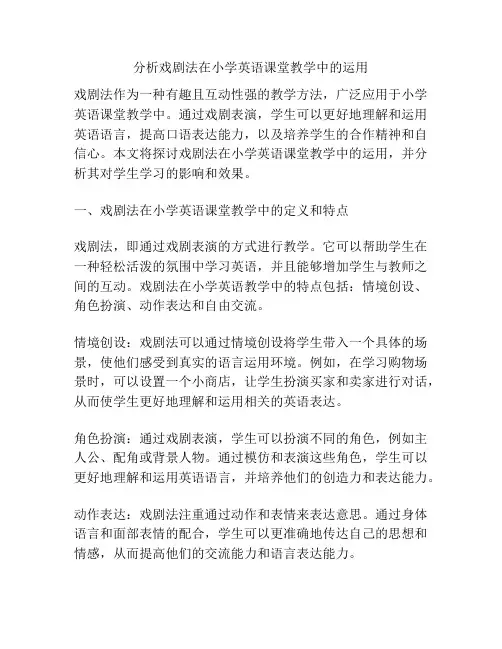 分析戏剧法在小学英语课堂教学中的运用

戏剧法作为一种有趣且互动性强的教学方法，广泛应用于小学英语课堂教学中。通过戏剧表演，学生可以更好地理解和运用英语语言，提高口语表达能力，以及培养学生的合作精神和自信心。本文将探讨戏剧法在小学英语课堂教学中的运用，并分析其对学生学习的影响和效果。

一、戏剧法在小学英语课堂教学中的定义和特点

戏剧法，即通过戏剧表演的方式进行教学。它可以帮助学生在一种轻松活泼的氛围中学习英语，并且能够增加学生与教师之间的互动。戏剧法在小学英语教学中的特点包括：情境创设、角色扮演、动作表达和自由交流。

情境创设：戏剧法可以通过情境创设将学生带入一个具体的场景，使他们感受到真实的语言运用环境。例如，在学习购物场景时，可以设置一个小商店，让学生扮演买家和卖家进行对话，从而使学生更好地理解和运用相关的英语表达。

角色扮演：通过戏剧表演，学生可以扮演不同的角色，例如主人公、配角或背景人物。通过模仿和表演这些角色，学生可以更好地理解和运用英语语言，并培养他们的创造力和表达能力。

动作表达：戏剧法注重通过动作和表情来表达意思。通过身体语言和面部表情的配合，学生可以更准确地传达自己的思想和情感，从而提高他们的交流能力和语言表达能力。